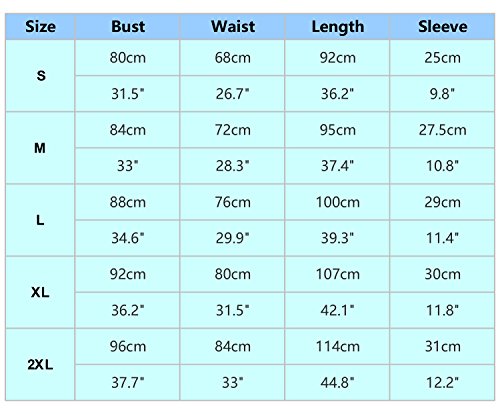 | Size | Bust | Waist | Length | Sleeve |
|---|---|---|---|---|
| S | 80cm | 68cm | 92cm | 25cm |
| | 31.5" | 26.7" | 36.2" | 9.8" |
| M | 84cm | 72cm | 95cm | 27.5cm |
| | 33" | 28.3" | 37.4" | 10.8" |
| L | 88cm | 76cm | 100cm | 29cm |
| | 34.6" | 29.9" | 39.3" | 11.4" |
| XL | 92cm | 80cm | 107cm | 30cm |
| | 36.2" | 31.5" | 42.1" | 11.8" |
| 2XL | 96cm | 84cm | 114cm | 31cm |
| | 37.7" | 33" | 44.8" | 12.2" |